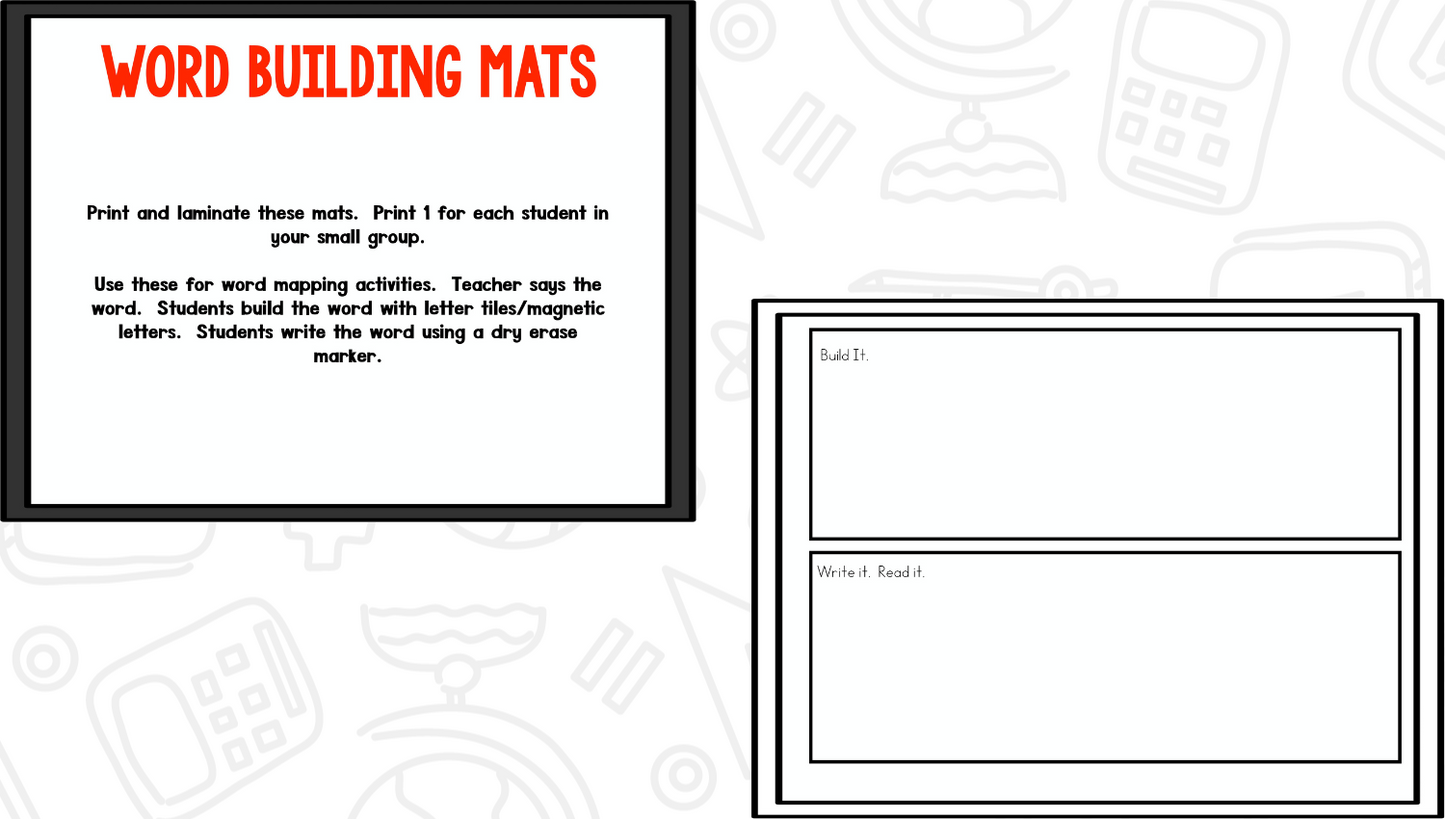 WORD BUILDING MATS

Print and laminate these mats. Print 1 for each student in your small group.

Use these for word mapping activities. Teacher says the word. Students build the word with letter tiles/magnetic letters. Students write the word using a dry erase marker.

Build It.

Write it. Read it.